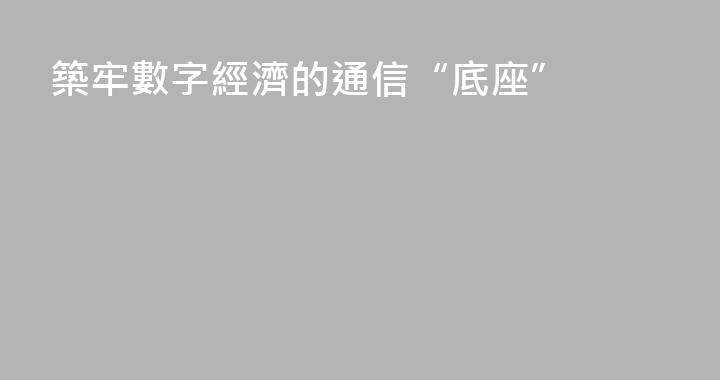 築牢數字經濟的通信“底座”